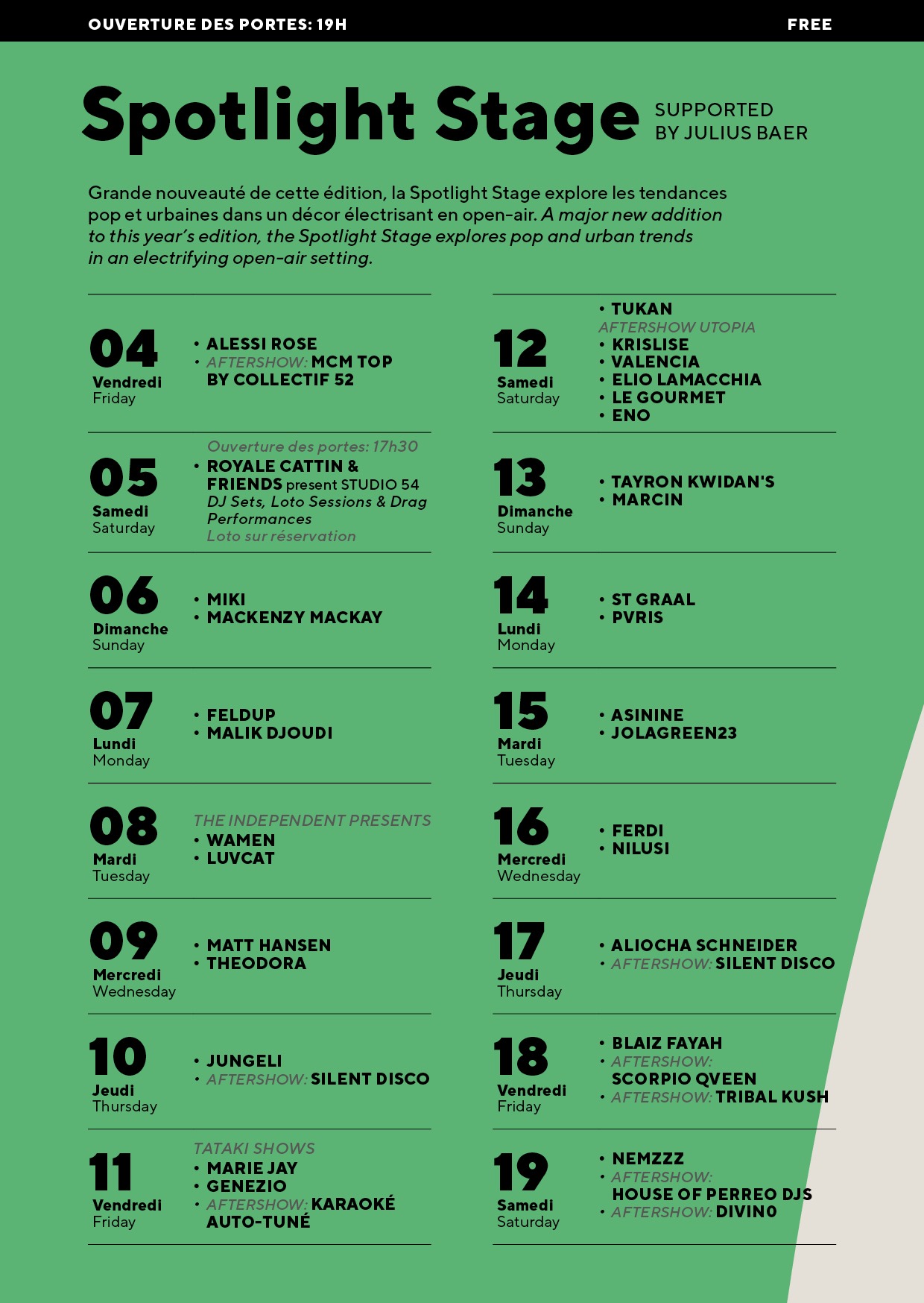 OUVERTURE DES PORTES: 19H

FREE

Spotlight Stage

SUPPORTED BY JULIUS BAER

Grande nouveauté de cette édition, la Spotlight Stage explore les tendances pop et urbaines dans un décor électrisant en open-air. A major new addition to this year's edition, the Spotlight Stage explores pop and urban trends in an electrifying open-air setting.

04 Vendredi Friday
• ALESSI ROSE
• AFTERSHOW: MCM TOP BY COLLECTIF 52

05 Samedi Saturday
Ouverture des portes: 17h30
• ROYALE CATTIN & FRIENDS present STUDIO 54
DJ Sets, Loto Sessions & Drag Performances
Loto sur réservation

06 Dimanche Sunday
• MIKI
• MACKENZY MACKAY

07 Lundi Monday
• FELDUP
• MALIK DJOUDI

08 Mardi Tuesday
THE INDEPENDENT PRESENTS
• WAMEN
• LUVCAT

09 Mercredi Wednesday
• MATT HANSEN
• THEODORA

10 Jeudi Thursday
• JUNGELI
• AFTERSHOW: SILENT DISCO

11 Vendredi Friday
TATAKI SHOWS
• MARIE JAY
• GENEZIO
• AFTERSHOW: KARAOKÉ AUTO-TUNÉ

12 Samedi Saturday
• TUKAN
AFTERSHOW UTOPIA
• KRISLISE
• VALENCIA
• ELIO LAMACCHIA
• LE GOURMET
• ENO

13 Dimanche Sunday
• TAYRON KWIDAN'S
• MARCIN

14 Lundi Monday
• ST GRAAL
• PVRIS

15 Mardi Tuesday
• ASININE
• JOLAGREEN23

16 Mercredi Wednesday
• FERDI
• NILUSI

17 Jeudi Thursday
• ALIOCHA SCHNEIDER
• AFTERSHOW: SILENT DISCO

18 Vendredi Friday
• BLAIZ FAYAH
• AFTERSHOW: SCORPIO QVEEN
• AFTERSHOW: TRIBAL KUSH

19 Samedi Saturday
• NEMZZZ
• AFTERSHOW: HOUSE OF PERREO DJS
• AFTERSHOW: DIVINO